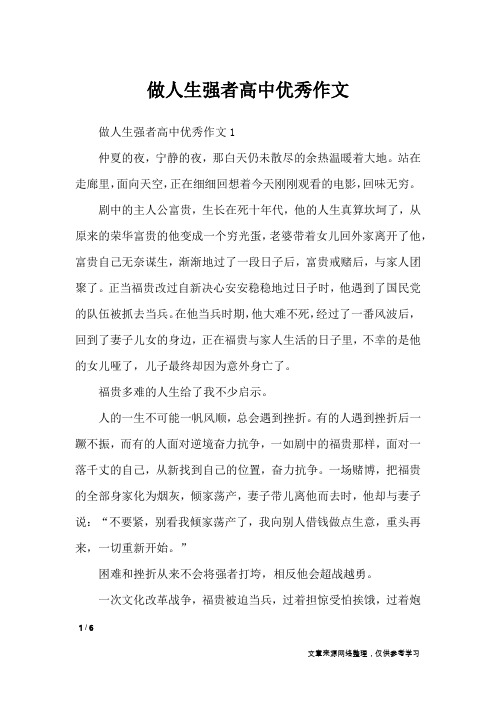 做人生强者高中优秀作文

做人生强者高中优秀作文 1

仲夏的夜，宁静的夜，那白天仍未散尽的余热温暖着大地。站在走廊里，面向天空，正在细细回想着今天刚刚观看的电影，回味无穷。

剧中的主人公富贵，生长在死十年代，他的人生真算坎坷了，从原来的荣华富贵的他变成一个穷光蛋，老婆带着女儿回外家离开了他，富贵自己无奈谋生，渐渐地过了一段日子后，富贵戒赌后，与家人团聚了。正当福贵改过自新决心安安稳稳地过日子时，他遇到了国民党的队伍被抓去当兵。在他当兵时期，他大难不死，经过了一番风波后，回到了妻子儿女的身边，正在福贵与家人生活的日子里，不幸的是他的女儿哑了，儿子最终却因为意外身亡了。

福贵多难的人生给了我不少启示。

人的一生不可能一帆风顺，总会遇到挫折。有的人遇到挫折后一蹶不振，而有的人面对逆境奋力抗争，一如剧中的福贵那样，面对一落千丈的自己，从新找到自己的位置，奋力抗争。一场赌博，把福贵的全部身家化为烟灰，倾家荡产，妻子带儿离他而去时，他却与妻子说：“不要紧，别看我倾家荡产了，我向别人借钱做点生意，重头再来，一切重新开始。”

困难和挫折从来不会将强者打垮，相反他会超战越勇。

一次文化改革战争，福贵被迫当兵，过着担惊受怕挨饿，过着炮

1 / 6

文章来源网络整理，仅供参考学习